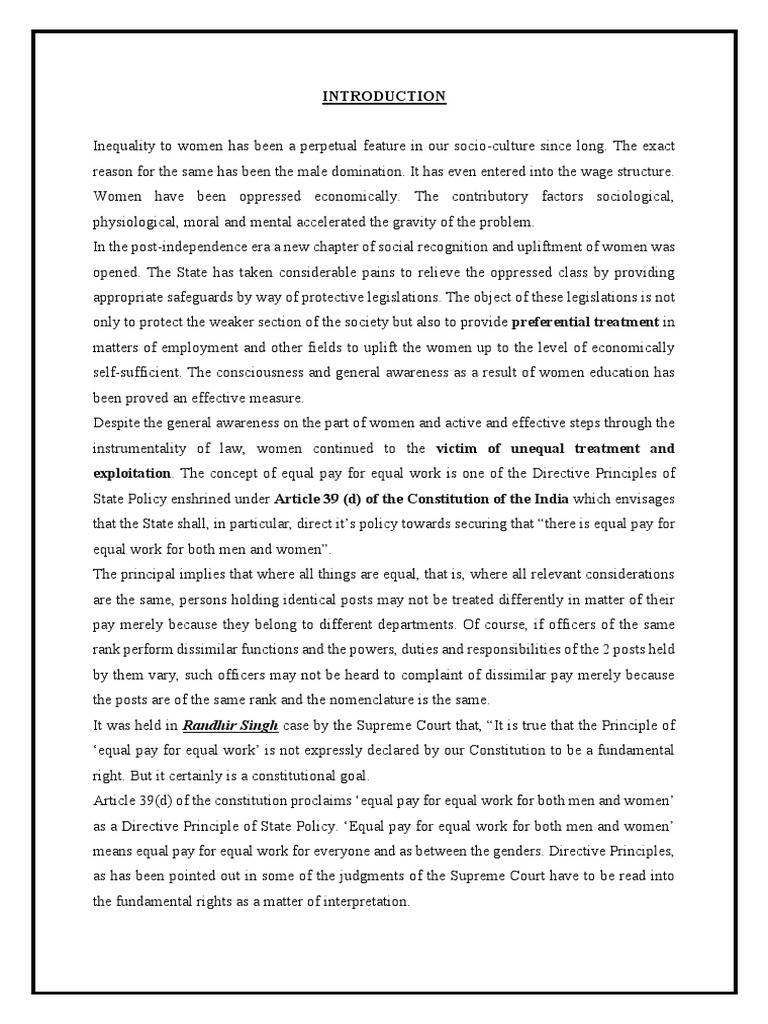 INTRODUCTION

Inequality to women has been a perpetual feature in our socio-culture since long. The exact reason for the same has been the male domination. It has even entered into the wage structure. Women have been oppressed economically. The contributory factors sociological, physiological, moral and mental accelerated the gravity of the problem.

In the post-independence era a new chapter of social recognition and upliftment of women was opened. The State has taken considerable pains to relieve the oppressed class by providing appropriate safeguards by way of protective legislations. The object of these legislations is not only to protect the weaker section of the society but also to provide preferential treatment in matters of employment and other fields to uplift the women up to the level of economically self-sufficient. The consciousness and general awareness as a result of women education has been proved an effective measure.

Despite the general awareness on the part of women and active and effective steps through the instrumentality of law, women continued to the victim of unequal treatment and exploitation. The concept of equal pay for equal work is one of the Directive Principles of State Policy enshrined under Article 39 (d) of the Constitution of the India which envisages that the State shall, in particular, direct it's policy towards securing that "there is equal pay for equal work for both men and women".

The principal implies that where all things are equal, that is, where all relevant considerations are the same, persons holding identical posts may not be treated differently in matter of their pay merely because they belong to different departments. Of course, if officers of the same rank perform dissimilar functions and the powers, duties and responsibilities of the 2 posts held by them vary, such officers may not be heard to complaint of dissimilar pay merely because the posts are of the same rank and the nomenclature is the same.

It was held in Randhir Singh case by the Supreme Court that, "It is true that the Principle of 'equal pay for equal work' is not expressly declared by our Constitution to be a fundamental right. But it certainly is a constitutional goal.

Article 39(d) of the constitution proclaims 'equal pay for equal work for both men and women' as a Directive Principle of State Policy. 'Equal pay for equal work for both men and women' means equal pay for equal work for everyone and as between the genders. Directive Principles, as has been pointed out in some of the judgments of the Supreme Court have to be read into the fundamental rights as a matter of interpretation.